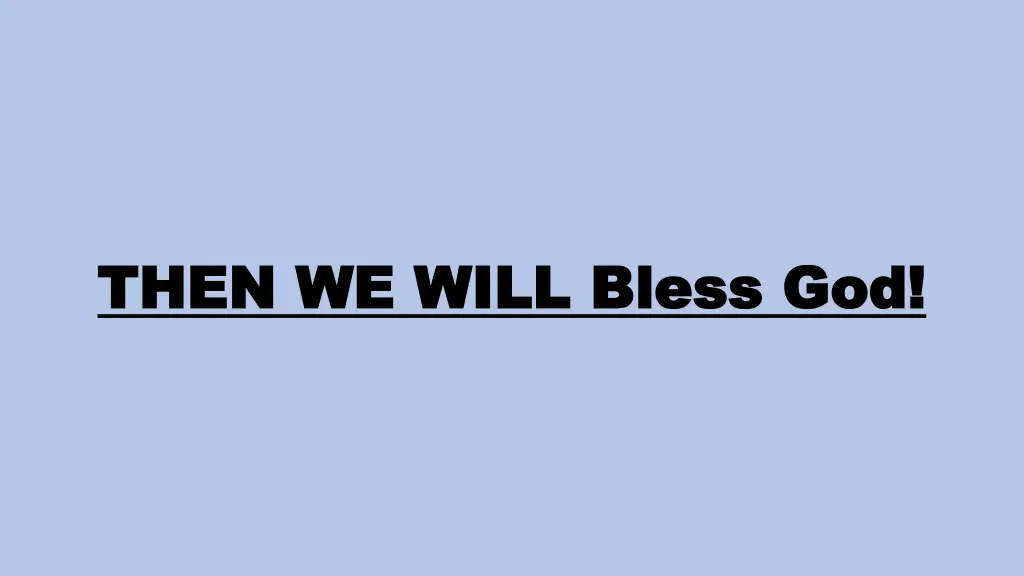 THEN WE WILL Bless God!